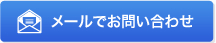 メールでお問い合わせ